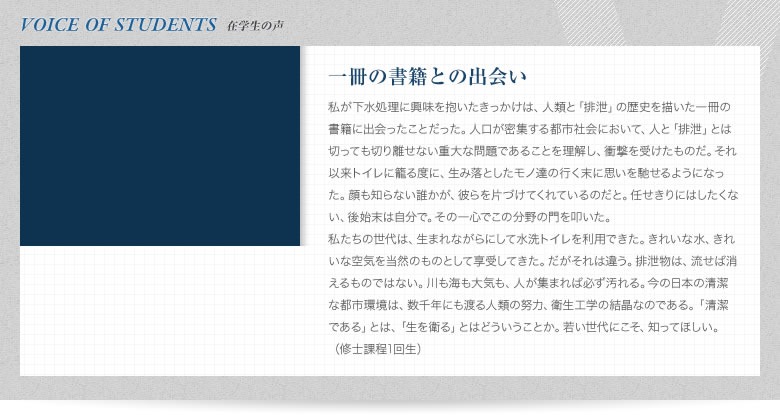 VOICE OF STUDENTS 在学生の声

一冊の書籍との出会い

私が下水処理に興味を抱いたきっかけは、人類と「排泄」の歴史を描いた一冊の書籍に出会ったことだった。人口が密集する都市社会において、人と「排泄」とは切っても切り離せない重大な問題であることを理解し、衝撃を受けたものだ。それ以来トイレに籠る度に、生み落としたモノ達の行く末に思いを馳せるようになった。顔も知らない誰かが、彼らを片づけてくれているのだと。任せきりにはしたくない、後始末は自分で。その一心でこの分野の門を叩いた。
私たちの世代は、生まれながらにして水洗トイレを利用できた。きれいな水、きれいな空気を当然のものとして享受してきた。だがそれは違う。排泄物は、流せば消えるものではない。川も海も大気も、人が集まれば必ず汚れる。今の日本の清潔な都市環境は、数千年にも渡る人類の努力、衛生工学の結晶なのである。「清潔である」とは、「生を衛る」とはどういうことか。若い世代にこそ、知ってほしい。
（修士課程1回生）